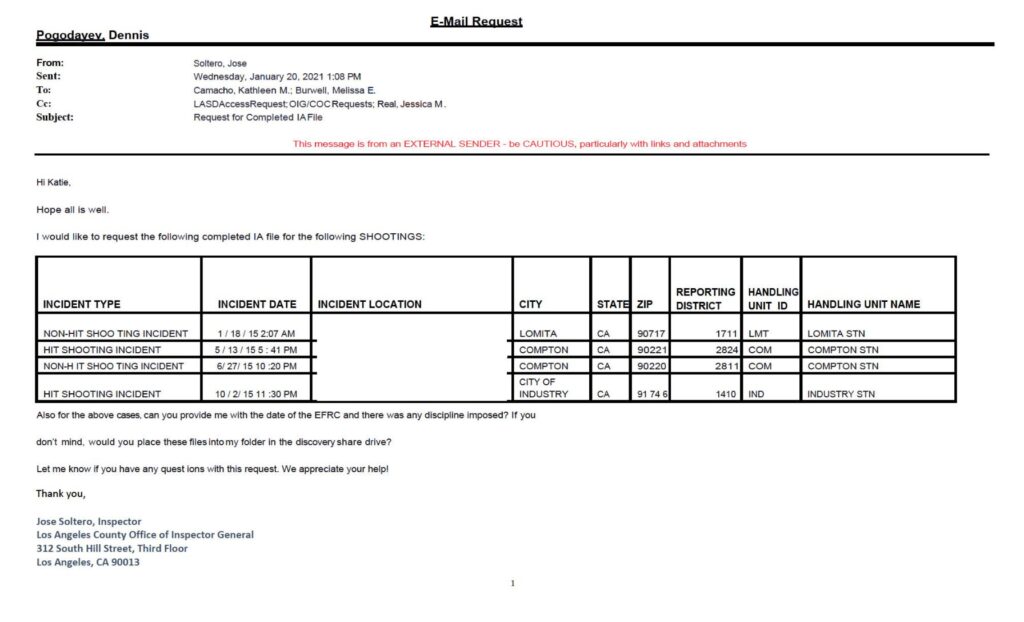 E-Mail Request

Pogodayev, Dennis

From: Soltero, Jose
Sent: Wednesday, January 20, 2021 1:08 PM
To: Camacho, Kathleen M.; Burwell, Melissa E.
Cc: LASDAccessRequest; OIG/COC Requests; Real, Jessica M.
Subject: Request for Completed IA File

This message is from an EXTERNAL SENDER - be CAUTIOUS, particularly with links and attachments

Hi Katie,

Hope all is well.

I would like to request the following completed IA file for the following SHOOTINGS:

| INCIDENT TYPE | INCIDENT DATE | INCIDENT LOCATION | CITY | STATE | ZIP | REPORTING DISTRICT | HANDLING UNIT ID | HANDLING UNIT NAME |
|---|---|---|---|---|---|---|---|---|
| NON-HIT SHOO TING INCIDENT | 1 / 18 / 15 2:07 AM | | LOMITA | CA | 90717 | 1711 | LMT | LOMITA STN |
| HIT SHOOTING INCIDENT | 5 / 13 / 15 5 : 41 PM | | COMPTON | CA | 90221 | 2824 | COM | COMPTON STN |
| NON-H IT SHOO TING INCIDENT | 6/ 27/ 15 10 :20 PM | | COMPTON | CA | 90220 | 2811 | COM | COMPTON STN |
| HIT SHOOTING INCIDENT | 10 / 2/ 15 11 :30 PM | | CITY OF INDUSTRY | CA | 91 74 6 | 1410 | IND | INDUSTRY STN |

Also for the above cases, can you provide me with the date of the EFRC and there was any discipline imposed? If you

don't mind, would you place these files into my folder in the discovery share drive?

Let me know if you have any quest ions with this request. We appreciate your help!

Thank you,

Jose Soltero, Inspector
Los Angeles County Office of Inspector General
312 South Hill Street, Third Floor
Los Angeles, CA 90013

1